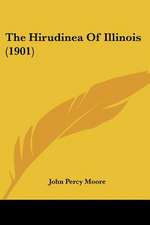 The Hirudinea Of Illinois (1901)

John Percy Moore